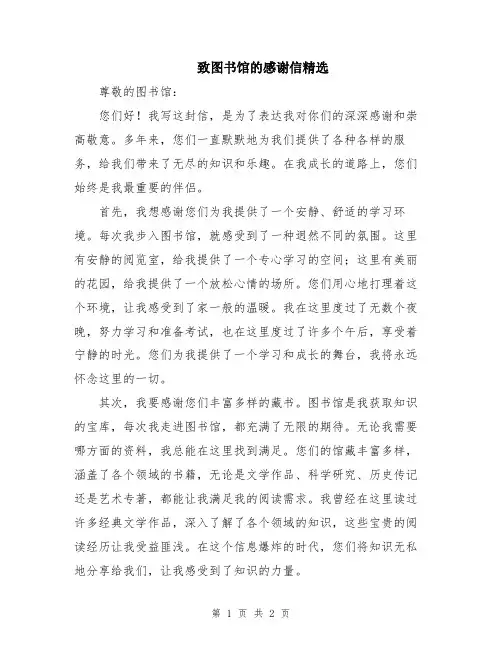 致图书馆的感谢信精选

尊敬的图书馆：

您们好！我写这封信，是为了表达我对你们的深深感谢和崇高敬意。多年来，您们一直默默地为我们提供了各种各样的服务，给我们带来了无尽的知识和乐趣。在我成长的道路上，您们始终是我最重要的伴侣。

首先，我想感谢您们为我提供了一个安静、舒适的学习环境。每次我步入图书馆，就感受到了一种迥然不同的氛围。这里有安静的阅览室，给我提供了一个专心学习的空间；这里有美丽的花园，给我提供了一个放松心情的场所。您们用心地打理着这个环境，让我感受到了家一般的温暖。我在这里度过了无数个夜晚，努力学习和准备考试，也在这里度过了许多个午后，享受着宁静的时光。您们为我提供了一个学习和成长的舞台，我将永远怀念这里的一切。

其次，我要感谢您们丰富多样的藏书。图书馆是我获取知识的宝库，每次我走进图书馆，都充满了无限的期待。无论我需要哪方面的资料，我总能在这里找到满足。您们的馆藏丰富多样，涵盖了各个领域的书籍，无论是文学作品、科学研究、历史传记还是艺术专著，都能让我满足我的阅读需求。我曾经在这里读过许多经典文学作品，深入了解了各个领域的知识，这些宝贵的阅读经历让我受益匪浅。在这个信息爆炸的时代，您们将知识无私地分享给我们，让我感受到了知识的力量。

第 1 页 共 2 页